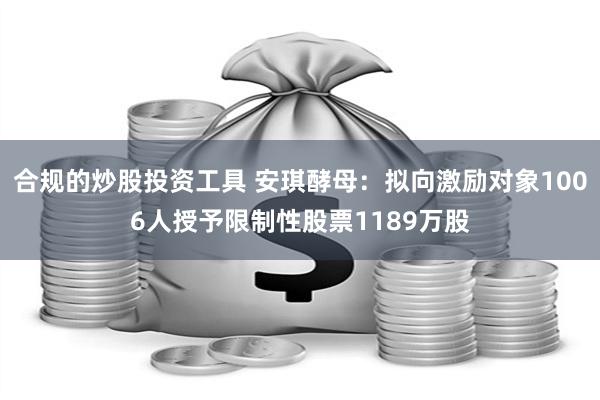 合规的炒股投资工具 安琪酵母：拟向激励对象1006人授予限制性股票1189万股

$